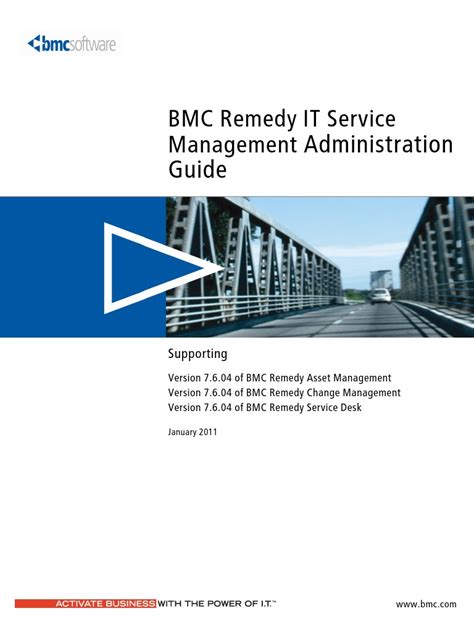 bmcsoftware

BMC Remedy IT Service Management Administration Guide

Supporting

Version 7.6.04 of BMC Remedy Asset Management
Version 7.6.04 of BMC Remedy Change Management
Version 7.6.04 of BMC Remedy Service Desk

January 2011

ACTIVATE BUSINESS WITH THE POWER OF I.T.™

www.bmc.com